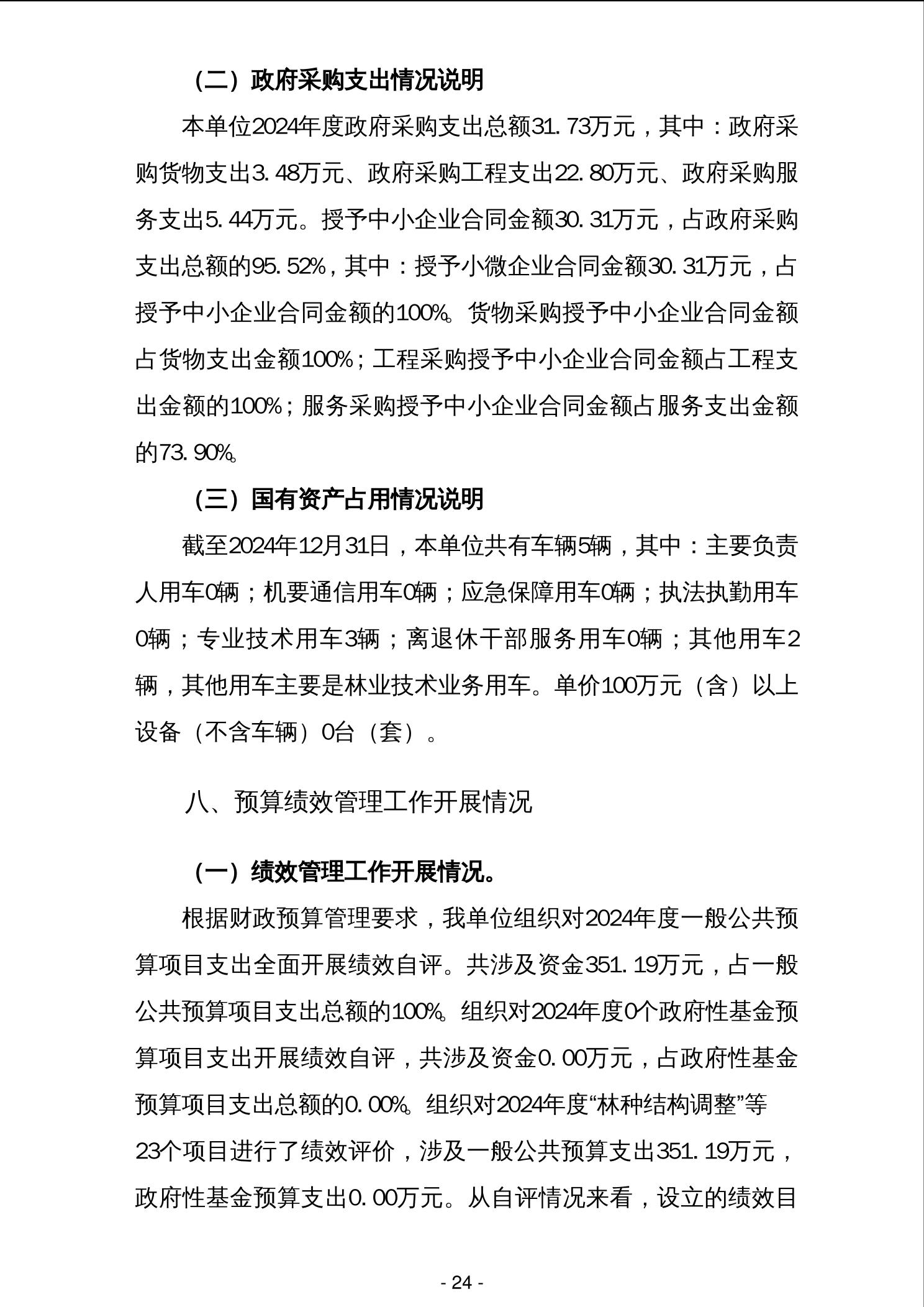 （二）政府采购支出情况说明

本单位2024年度政府采购支出总额31.73万元，其中：政府采购货物支出3.48万元、政府采购工程支出22.80万元、政府采购服务支出5.44万元。授予中小企业合同金额30.31万元，占政府采购支出总额的95.52%，其中：授予小微企业合同金额30.31万元，占授予中小企业合同金额的100%。货物采购授予中小企业合同金额占货物支出金额100%；工程采购授予中小企业合同金额占工程支出金额的100%；服务采购授予中小企业合同金额占服务支出金额的73.90%。

（三）国有资产占用情况说明

截至2024年12月31日，本单位共有车辆5辆，其中：主要负责人用车0辆；机要通信用车0辆；应急保障用车0辆；执法执勤用车0辆；专业技术用车3辆；离退休干部服务用车0辆；其他用车2辆，其他用车主要是林业技术业务用车。单价100万元（含）以上设备（不含车辆）0台（套）。

八、预算绩效管理工作开展情况

（一）绩效管理工作开展情况。

根据财政预算管理要求，我单位组织对2024年度一般公共预算项目支出全面开展绩效自评。共涉及资金351.19万元，占一般公共预算项目支出总额的100%。组织对2024年度0个政府性基金预算项目支出开展绩效自评，共涉及资金0.00万元，占政府性基金预算项目支出总额的0.00%。组织对2024年度“林种结构调整”等23个项目进行了绩效评价，涉及一般公共预算支出351.19万元，政府性基金预算支出0.00万元。从自评情况来看，设立的绩效目

- 24 -